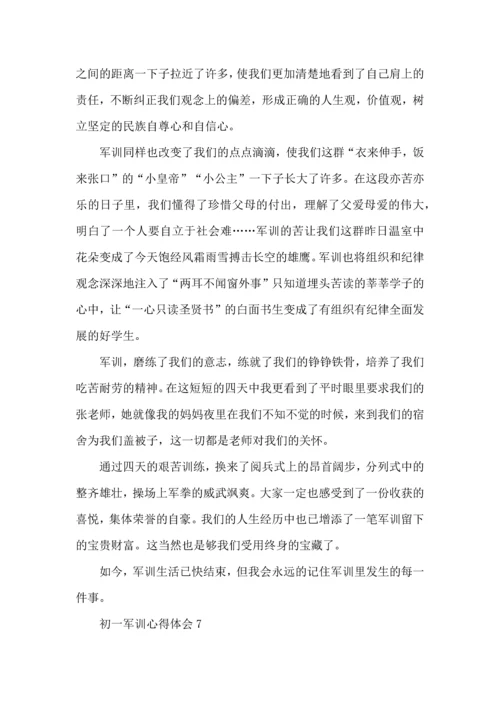 之间的距离一下子拉近了许多，使我们更加清楚地看到了自己肩上的责任，不断纠正我们观念上的偏差，形成正确的人生观，价值观，树立坚定的民族自尊心和自信心。

军训同样也改变了我们的点点滴滴，使我们这群“衣来伸手，饭来张口”的“小皇帝”“小公主”一下子长大了许多。在这段亦苦亦乐的日子里，我们懂得了珍惜父母的付出，理解了父爱母爱的伟大，明白了一个人要自立于社会难……军训的苦让我们这群昨日温室中花朵变成了今天饱经风霜雨雪搏击长空的雄鹰。军训也将组织和纪律观念深深地注入了“两耳不闻窗外事”只知道埋头苦读的莘莘学子的心中，让“一心只读圣贤书”的白面书生变成了有组织有纪律全面发展的好学生。

军训，磨练了我们的意志，练就了我们的铮铮铁骨，培养了我们吃苦耐劳的精神。在这短短的四天中我更看到了平时眼里要求我们的张老师，她就像我的妈妈夜里在我们不知不觉的时候，来到我们的宿舍为我们盖被子，这一切都是老师对我们的关怀。

通过四天的艰苦训练，换来了阅兵式上的昂首阔步，分列式中的整齐雄壮，操场上军拳的威武飒爽。大家一定也感受到了一份收获的喜悦，集体荣誉的自豪。我们的人生经历中也已增添了一笔军训留下的宝贵财富。这当然也是够我们受用终身的宝藏了。

如今，军训生活已快结束，但我会永远的记住军训里发生的每一件事。

初一军训心得体会 7